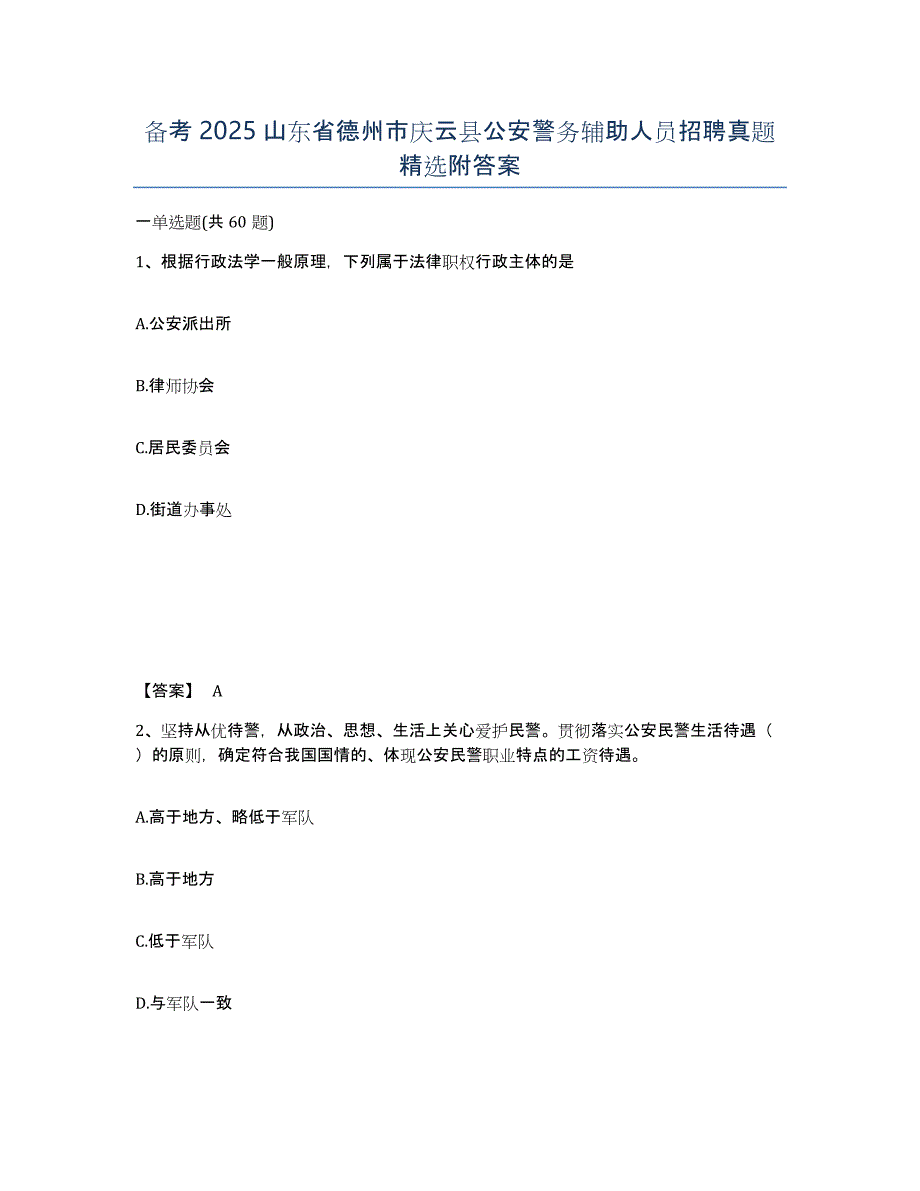 备考 2025 山东省德州市庆云县公安警务辅助人员招聘真题精选附答案

一单选题(共 60 题)

1、根据行政法学一般原理，下列属于法律职权行政主体的是

A.公安派出所

B.律师协会

C.居民委员会

D.街道办事处

【答案】 A

2、坚持从优待警，从政治、思想、生活上关心爱护民警。贯彻落实公安民警生活待遇（ ）的原则，确定符合我国国情的、体现公安民警职业特点的工资待遇。

A.高于地方、略低于军队

B.高于地方

C.低于军队

D.与军队一致